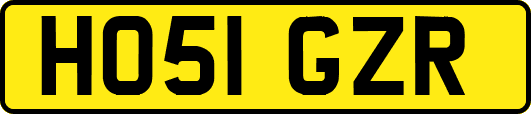 HO51 GZR